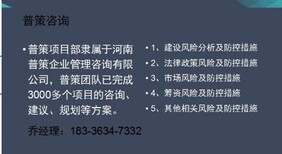 普策咨询

• 普策项目部隶属于河南普策企业管理咨询有限公司，普策团队已完成3000多个项目的咨询、建议、规划等方案。

乔经理：183-3634-7332

• 1、建设风险分析及防控措施
• 2、法律政策风险及防控措施
• 3、市场风险及防控措施
• 4、筹资风险及防控措施
• 5、其他相关风险及防控措施